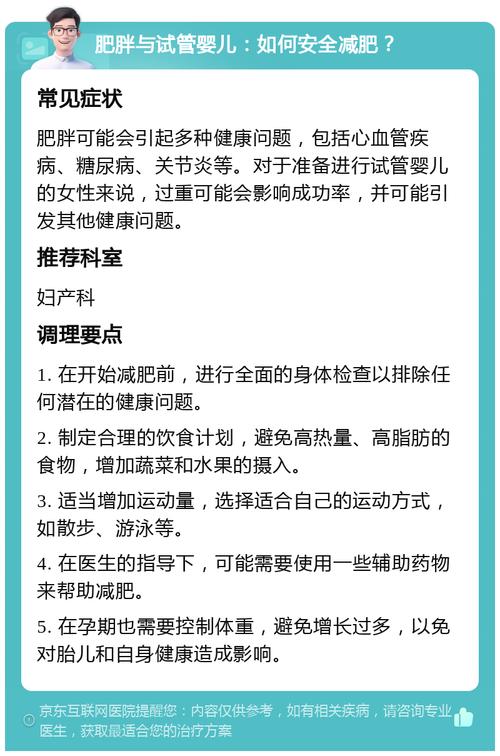 肥胖与试管婴儿：如何安全减肥？

常见症状

肥胖可能会引起多种健康问题，包括心血管疾病、糖尿病、关节炎等。对于准备进行试管婴儿的女性来说，过重可能会影响成功率，并可能引发其他健康问题。

推荐科室

妇产科

调理要点

1. 在开始减肥前，进行全面的身体检查以排除任何潜在的健康问题。

2. 制定合理的饮食计划，避免高热量、高脂肪的食物，增加蔬菜和水果的摄入。

3. 适当增加运动量，选择适合自己的运动方式，如散步、游泳等。

4. 在医生的指导下，可能需要使用一些辅助药物来帮助减肥。

5. 在孕期也需要控制体重，避免增长过多，以免对胎儿和自身健康造成影响。

京东互联网医院提醒您：内容仅供参考，如有相关疾病，请咨询专业医生，获取最适合您的治疗方案